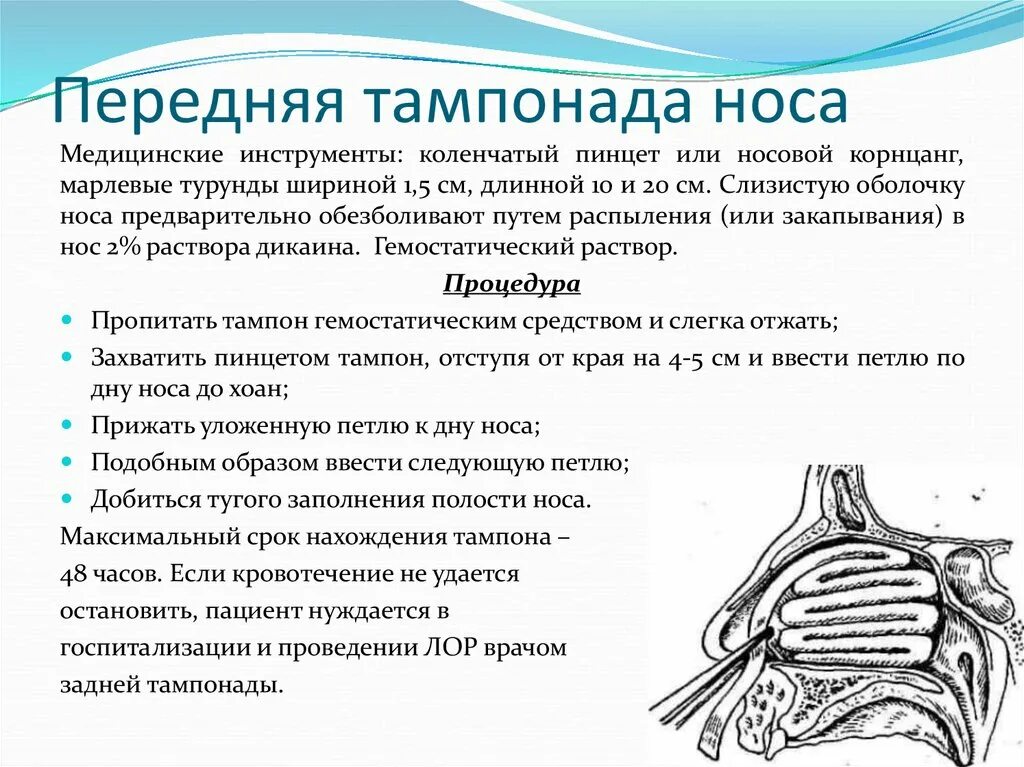 Передняя тампонада носа

Медицинские инструменты: коленчатый пинцет или носовой корнцанг, марлевые турунды шириной 1,5 см, длинной 10 и 20 см. Слизистую оболочку носа предварительно обезболивают путем распыления (или закапывания) в нос 2% раствора дикаина. Гемостатический раствор.

Процедура

- Пропитать тампон гемостатическим средством и слегка отжать;
- Захватить пинцетом тампон, отступя от края на 4-5 см и ввести петлю по дну носа до хоан;
- Прижать уложенную петлю к дну носа;
- Подобным образом ввести следующую петлю;
- Добиться тугого заполнения полости носа.

Максимальный срок нахождения тампона – 48 часов. Если кровотечение не удается остановить, пациент нуждается в госпитализации и проведении ЛОР врачом задней тампонады.